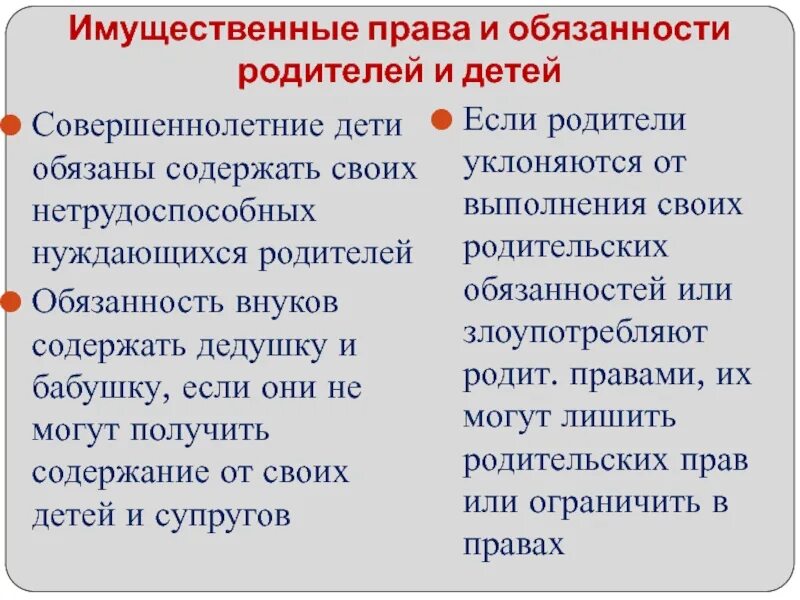 Имущественные права и обязанности родителей и детей

Совершеннолетние дети обязаны содержать своих нетрудоспособных нуждающихся родителей

Обязанность внуков содержать дедушку и бабушку, если они не могут получить содержание от своих детей и супругов

Если родители уклоняются от выполнения своих родительских обязанностей или злоупотребляют родит. правами, их могут лишить родительских прав или ограничить в правах